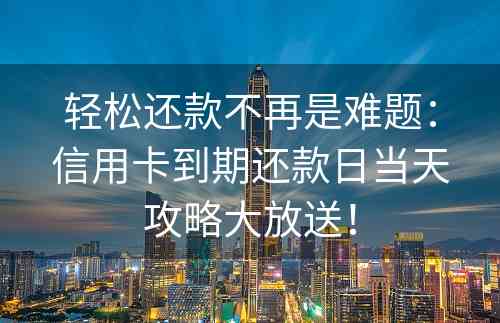 轻松还款不再是难题：信用卡到期还款日当天攻略大放送！